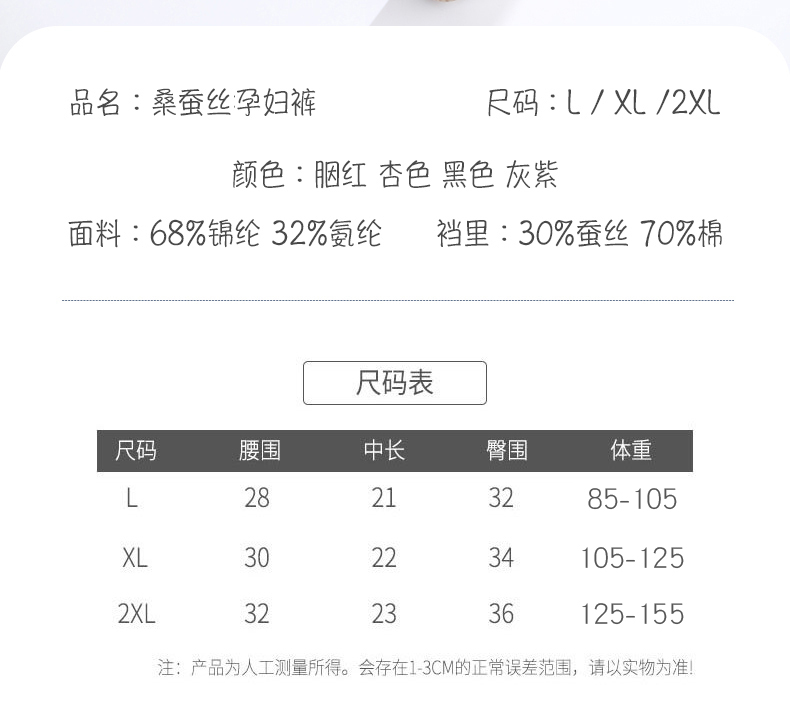 品名：桑蚕丝孕妇裤　　尺码：L / XL /2XL

颜色：胭红 杏色 黑色 灰紫

面料：68%锦纶 32%氨纶　　裆里：30%蚕丝 70%棉

尺码表

| 尺码 | 腰围 | 中长 | 臀围 | 体重 |
|---|---|---|---|---|
| L | 28 | 21 | 32 | 85-105 |
| XL | 30 | 22 | 34 | 105-125 |
| 2XL | 32 | 23 | 36 | 125-155 |

注：产品为人工测量所得。会存在1-3CM的正常误差范围，请以实物为准!